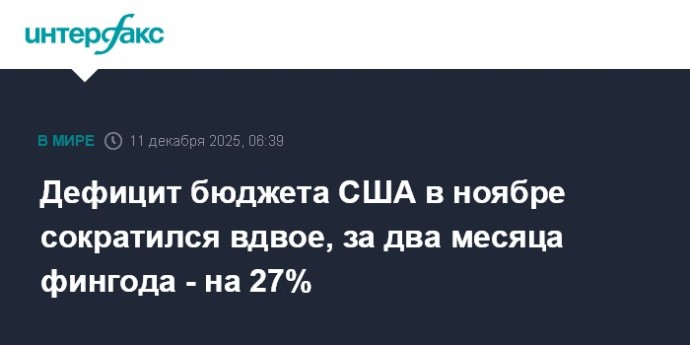 интерфакс

В МИРЕ 11 декабря 2025, 06:39

Дефицит бюджета США в ноябре сократился вдвое, за два месяца фингода - на 27%